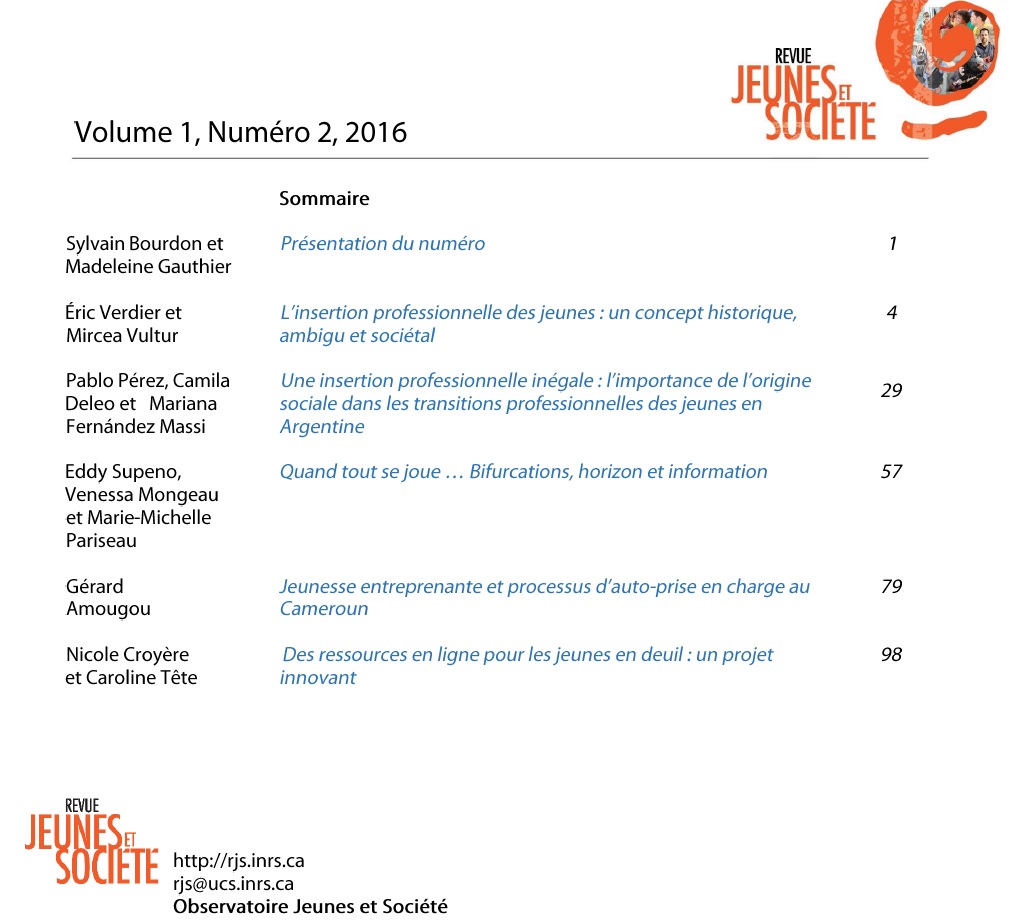 REVUE
JEUNES ET SOCIÉTÉ

Volume 1, Numéro 2, 2016

Sommaire

| | | |
|---|---|---|
| Sylvain Bourdon et Madeleine Gauthier | Présentation du numéro | 1 |
| Éric Verdier et Mircea Vultur | L'insertion professionnelle des jeunes : un concept historique, ambigu et sociétal | 4 |
| Pablo Pérez, Camila Deleo et Mariana Fernández Massi | Une insertion professionnelle inégale : l'importance de l'origine sociale dans les transitions professionnelles des jeunes en Argentine | 29 |
| Eddy Supeno, Venessa Mongeau et Marie-Michelle Pariseau | Quand tout se joue … Bifurcations, horizon et information | 57 |
| Gérard Amougou | Jeunesse entreprenante et processus d'auto-prise en charge au Cameroun | 79 |
| Nicole Croyère et Caroline Tête | Des ressources en ligne pour les jeunes en deuil : un projet innovant | 98 |

REVUE
JEUNES ET SOCIÉTÉ

http://rjs.inrs.ca
rjs@ucs.inrs.ca
Observatoire Jeunes et Société